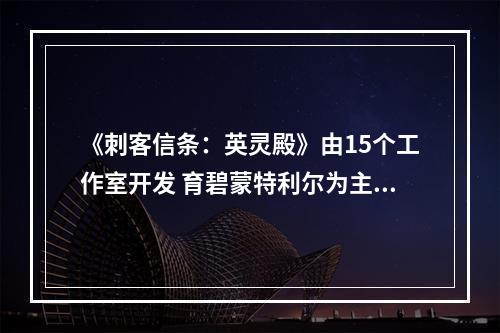 《刺客信条：英灵殿》由15个工作室开发 育碧蒙特利尔为主...